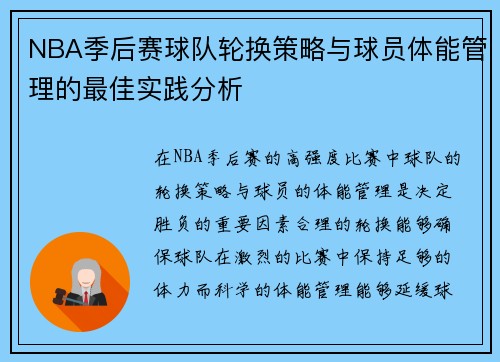 NBA季后赛球队轮换策略与球员体能管理的最佳实践分析

在NBA季后赛的高强度比赛中球队的轮换策略与球员的体能管理是决定胜负的重要因素合理的轮换能够确保球队在激烈的比赛中保持足够的体力而科学的体能管理能够延缓球